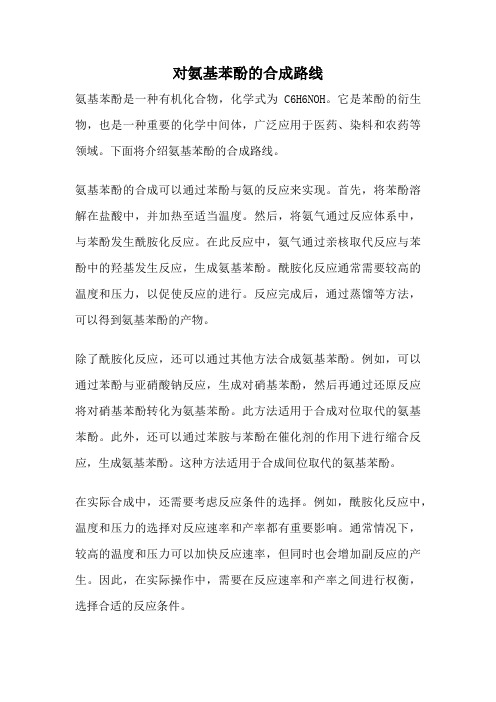 对氨基苯酚的合成路线

氨基苯酚是一种有机化合物，化学式为 C6H6NOH。它是苯酚的衍生物，也是一种重要的化学中间体，广泛应用于医药、染料和农药等领域。下面将介绍氨基苯酚的合成路线。

氨基苯酚的合成可以通过苯酚与氨的反应来实现。首先，将苯酚溶解在盐酸中，并加热至适当温度。然后，将氨气通过反应体系中，与苯酚发生酰胺化反应。在此反应中，氨气通过亲核取代反应与苯酚中的羟基发生反应，生成氨基苯酚。酰胺化反应通常需要较高的温度和压力，以促使反应的进行。反应完成后，通过蒸馏等方法，可以得到氨基苯酚的产物。

除了酰胺化反应，还可以通过其他方法合成氨基苯酚。例如，可以通过苯酚与亚硝酸钠反应，生成对硝基苯酚，然后再通过还原反应将对硝基苯酚转化为氨基苯酚。此方法适用于合成对位取代的氨基苯酚。此外，还可以通过苯胺与苯酚在催化剂的作用下进行缩合反应，生成氨基苯酚。这种方法适用于合成间位取代的氨基苯酚。

在实际合成中，还需要考虑反应条件的选择。例如，酰胺化反应中，温度和压力的选择对反应速率和产率都有重要影响。通常情况下，较高的温度和压力可以加快反应速率，但同时也会增加副反应的产生。因此，在实际操作中，需要在反应速率和产率之间进行权衡，选择合适的反应条件。